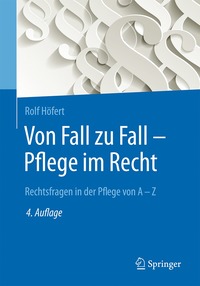 Rolf Höfert

Von Fall zu Fall – Pflege im Recht

Rechtsfragen in der Pflege von A – Z

4. Auflage

Springer